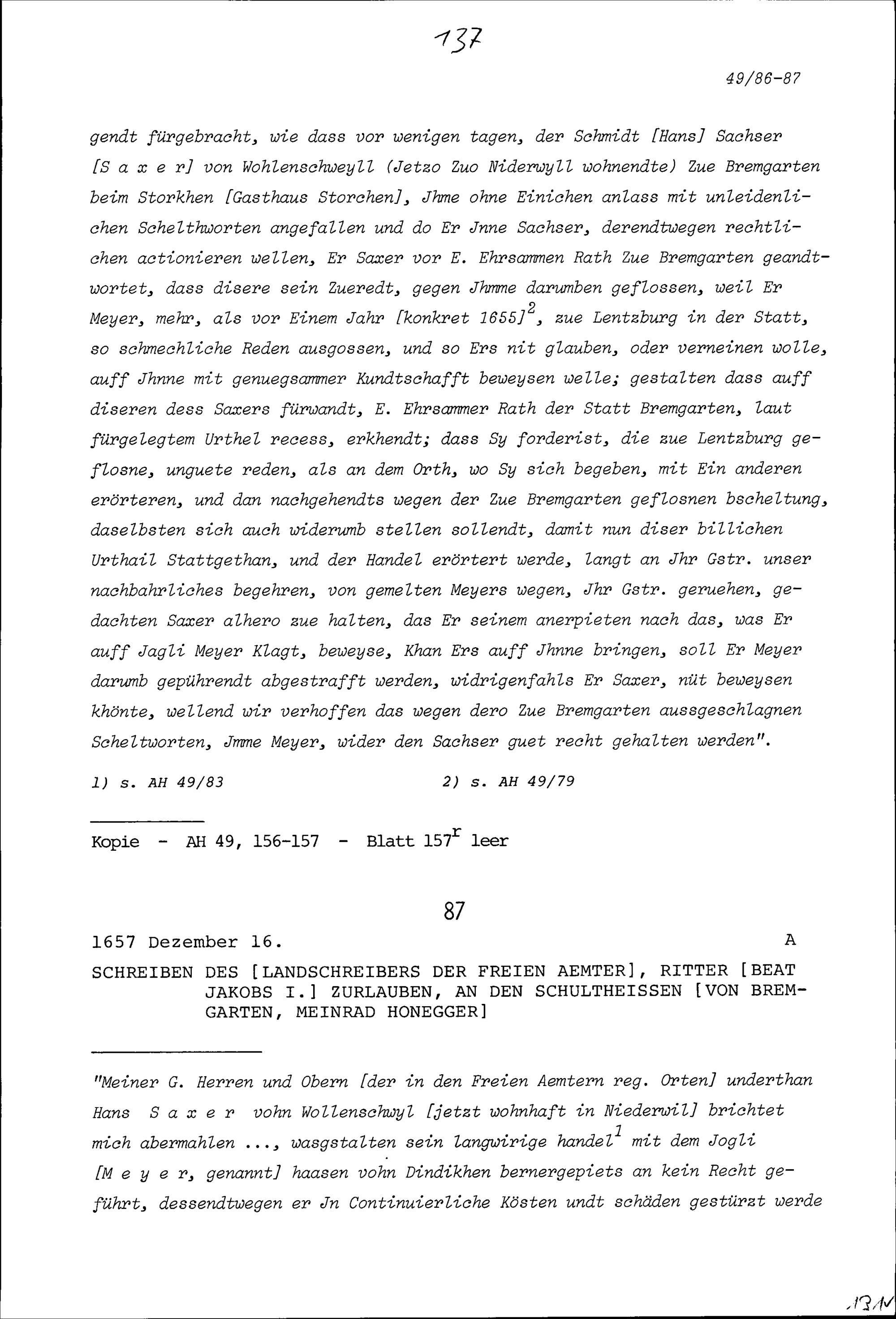 137

49/86-87

gendt fürgebracht, wie dass vor wenigen tagen, der Schmidt [Hans] Sachser [S a x e r] von Wohlenschweyll (Jetzo Zuo Niderwyll wohnendte) Zue Bremgarten beim Storkhen [Gasthaus Storchen], Jhme ohne Einichen anlass mit unleidenlichen Schelthworten angefallen und do Er Jnne Sachser, derendtwegen rechtlichen actionieren wellen, Er Saxer vor E. Ehrsammen Rath Zue Bremgarten geandtwortet, dass disere sein Zueredt, gegen Jhmme darumben geflossen, weil Er Meyer, mehr, als vor Einem Jahr [konkret 1655]$^2$, zue Lentzburg in der Statt, so schmechliche Reden ausgossen, und so Ers nit glauben, oder verneinen wolle, auff Jhnne mit genuegsammer Kundtschafft beweysen welle; gestalten dass auff diseren dess Saxers fürwandt, E. Ehrsammer Rath der Statt Bremgarten, laut fürgelegtem Urthel recess, erkhendt; dass Sy forderist, die zue Lentzburg geflosne, unguete reden, als an dem Orth, wo Sy sich begeben, mit Ein anderen erörteren, und dan nachgehendts wegen der Zue Bremgarten geflosnen bscheltung, daselbsten sich auch widerumb stellen sollendt, damit nun diser billichen Urthail Stattgethan, und der Handel erörtert werde, langt an Jhr Gstr. unser nachbahrliches begehren, von gemelten Meyers wegen, Jhr Gstr. geruehen, gedachten Saxer alhero zue halten, das Er seinem anerpieten nach das, was Er auff Jagli Meyer Klagt, beweyse, Khan Ers auff Jhnne bringen, soll Er Meyer darumb gepührendt abgestrafft werden, widrigenfahls Er Saxer, nüt beweysen khönte, wellend wir verhoffen das wegen dero Zue Bremgarten aussgeschlagnen Scheltworten, Jmme Meyer, wider den Sachser guet recht gehalten werden".

1) s. AH 49/83          2) s. AH 49/79

Kopie - AH 49, 156-157 - Blatt 157$^r$ leer

87

1657 Dezember 16.          A

SCHREIBEN DES [LANDSCHREIBERS DER FREIEN AEMTER], RITTER [BEAT JAKOBS I.] ZURLAUBEN, AN DEN SCHULTHEISSEN [VON BREMGARTEN, MEINRAD HONEGGER]

"Meiner G. Herren und Obern [der in den Freien Aemtern reg. Orten] underthan Hans S a x e r vohn Wollenschwyl [jetzt wohnhaft in Niederwil] brichtet mich abermahlen ..., wasgstalten sein langwirige handel$^1$ mit dem Jogli [M e y e r, genannt] haasen vohn Dindikhen bernergepiets an kein Recht geführt, dessendtwegen er Jn Continuierliche Kösten undt schäden gestürzt werde

131